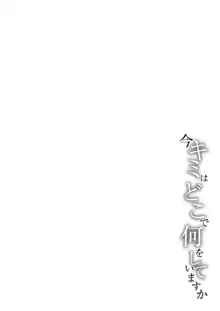 今キミはどこで何をしていますか